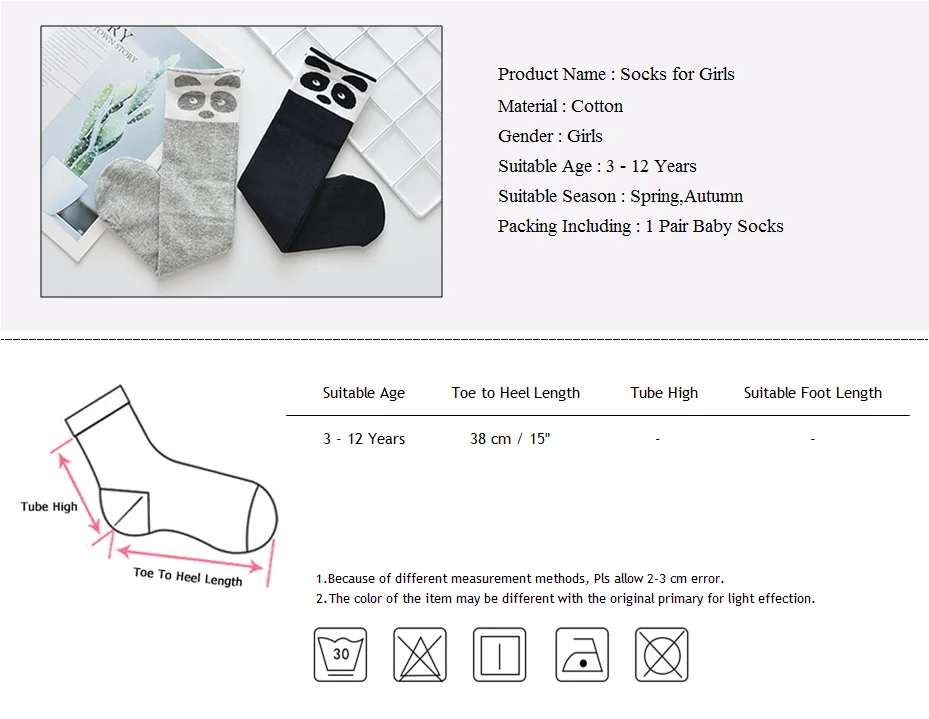 Product Name : Socks for Girls

Material : Cotton

Gender : Girls

Suitable Age : 3 - 12 Years

Suitable Season : Spring,Autumn

Packing Including : 1 Pair Baby Socks

Tube High

Toe To Heel Length

| Suitable Age | Toe to Heel Length | Tube High | Suitable Foot Length |
|---|---|---|---|
| 3 - 12 Years | 38 cm / 15" | - | - |

1.Because of different measurement methods, Pls allow 2-3 cm error.
2.The color of the item may be different with the original primary for light effection.

30